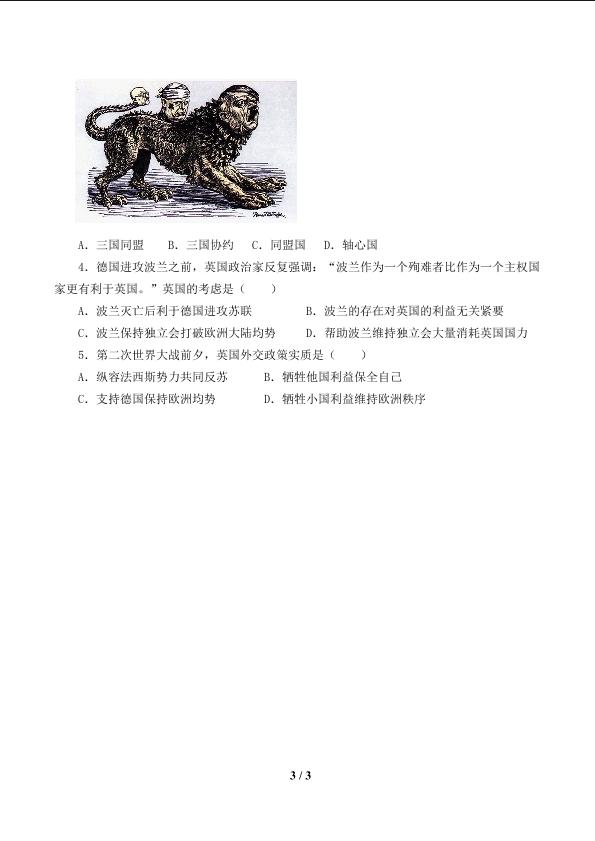 A．三国同盟　B．三国协约　C．同盟国　D．轴心国

4．德国进攻波兰之前，英国政治家反复强调：“波兰作为一个殉难者比作为一个主权国家更有利于英国。”英国的考虑是（　　）

A．波兰灭亡后利于德国进攻苏联　　B．波兰的存在对英国的利益无关紧要

C．波兰保持独立会打破欧洲大陆均势　　D．帮助波兰维持独立会大量消耗英国国力

5．第二次世界大战前夕，英国外交政策实质是（　　）

A．纵容法西斯势力共同反苏　　B．牺牲他国利益保全自己

C．支持德国保持欧洲均势　　D．牺牲小国利益维持欧洲秩序

3 / 3